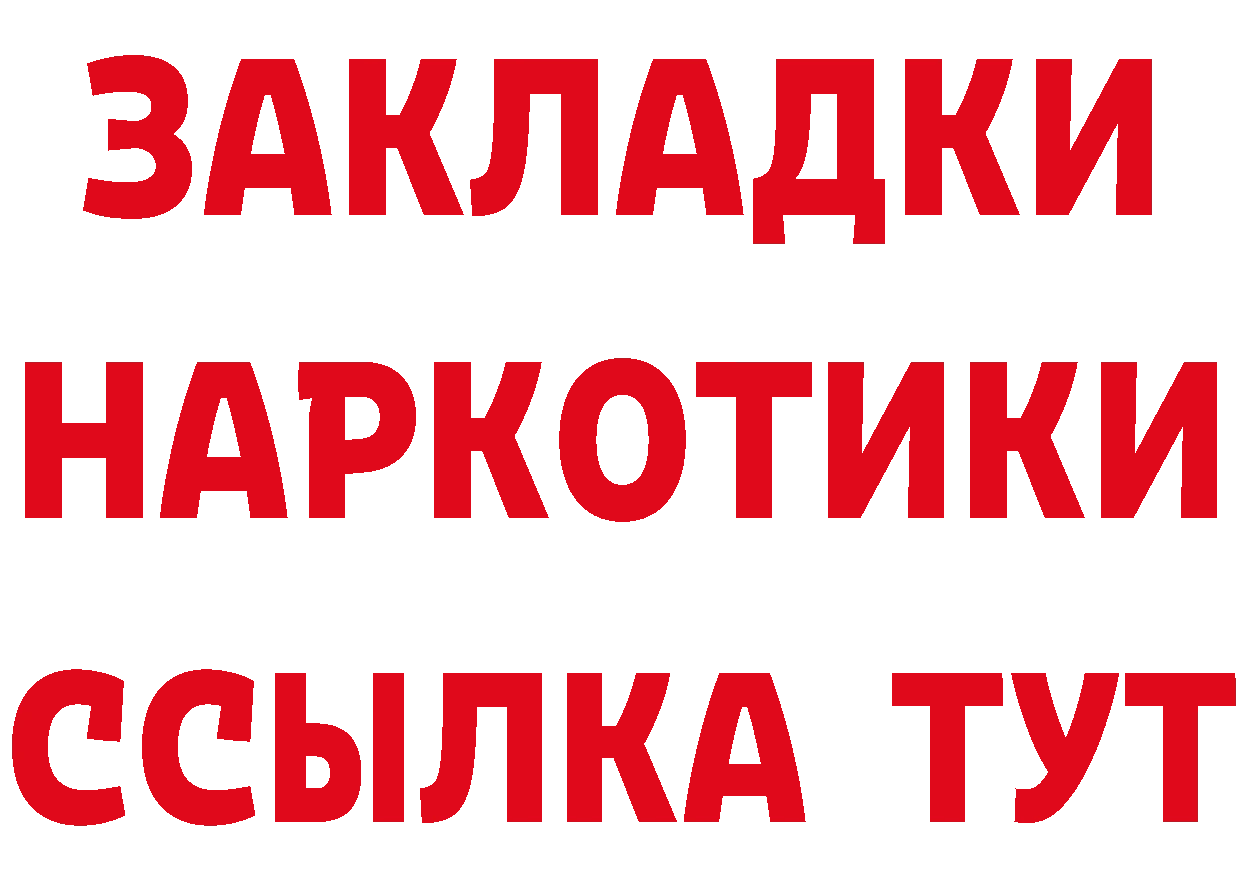 ЗАКЛАДКИ
НАРКОТИКИ
ССЫЛКА ТУТ